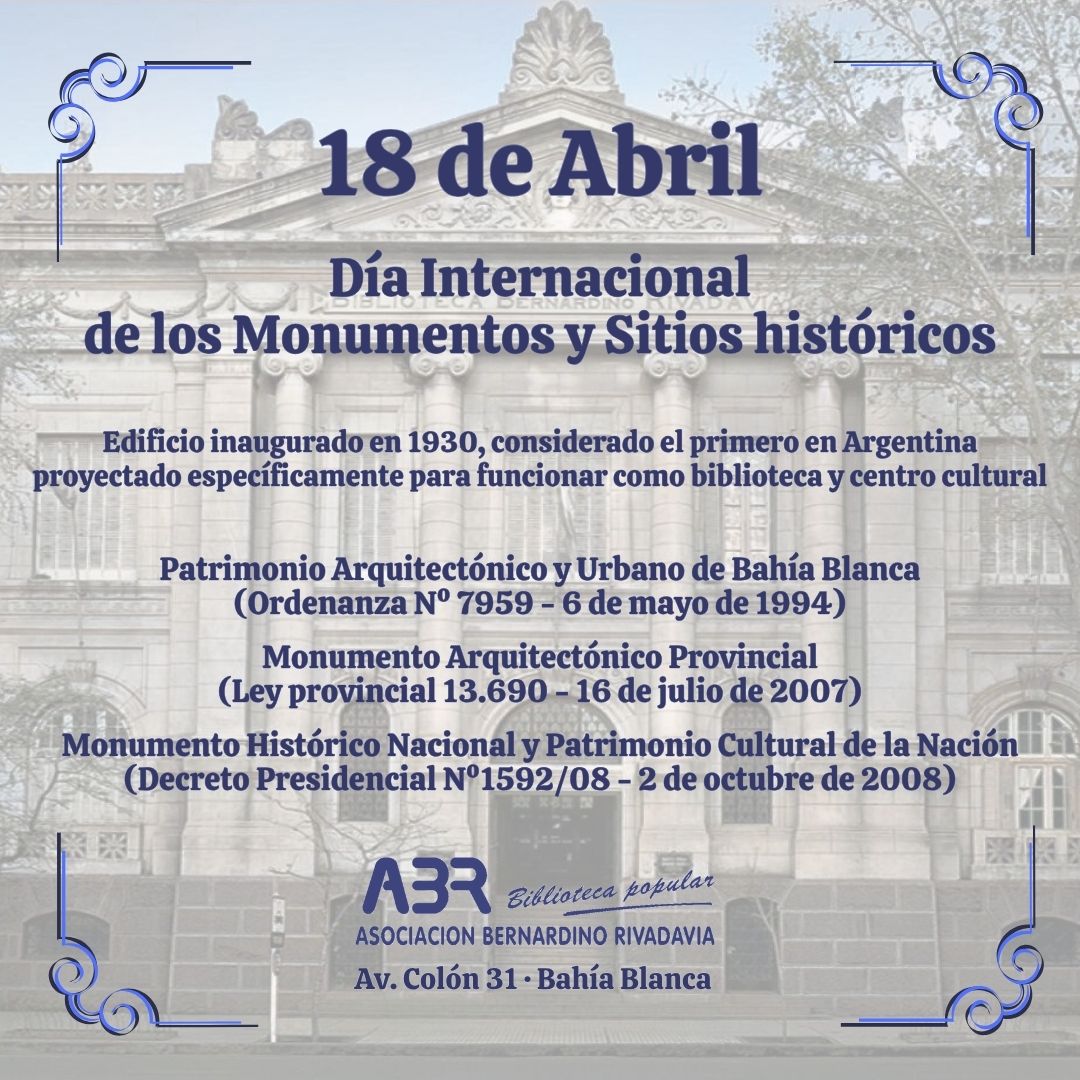 18 de Abril

Día Internacional
de los Monumentos y Sitios históricos

Edificio inaugurado en 1930, considerado el primero en Argentina proyectado específicamente para funcionar como biblioteca y centro cultural

Patrimonio Arquitectónico y Urbano de Bahía Blanca
(Ordenanza Nº 7959 - 6 de mayo de 1994)

Monumento Arquitectónico Provincial
(Ley provincial 13.690 - 16 de julio de 2007)

Monumento Histórico Nacional y Patrimonio Cultural de la Nación
(Decreto Presidencial Nº1592/08 - 2 de octubre de 2008)

ABR Biblioteca popular
ASOCIACION BERNARDINO RIVADAVIA
Av. Colón 31 · Bahía Blanca